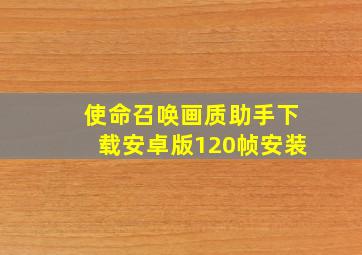 使命召唤画质助手下载安卓版120帧安装